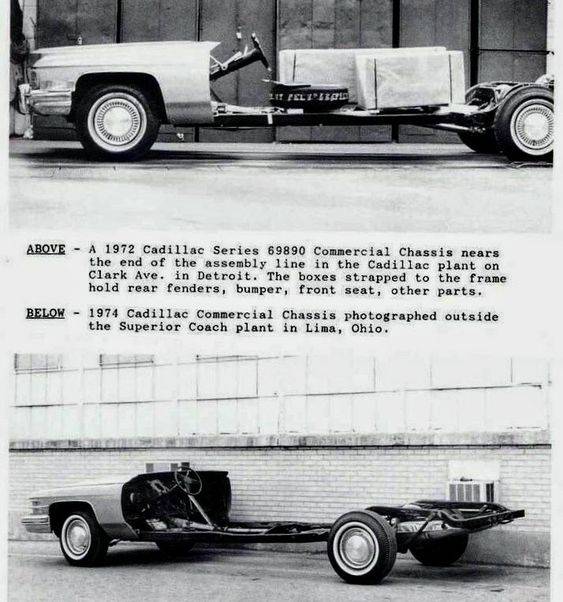 ABOVE - A 1972 Cadillac Series 69890 Commercial Chassis nears the end of the assembly line in the Cadillac plant on Clark Ave. in Detroit. The boxes strapped to the frame hold rear fenders, bumper, front seat, other parts.

BELOW - 1974 Cadillac Commercial Chassis photographed outside the Superior Coach plant in Lima, Ohio.